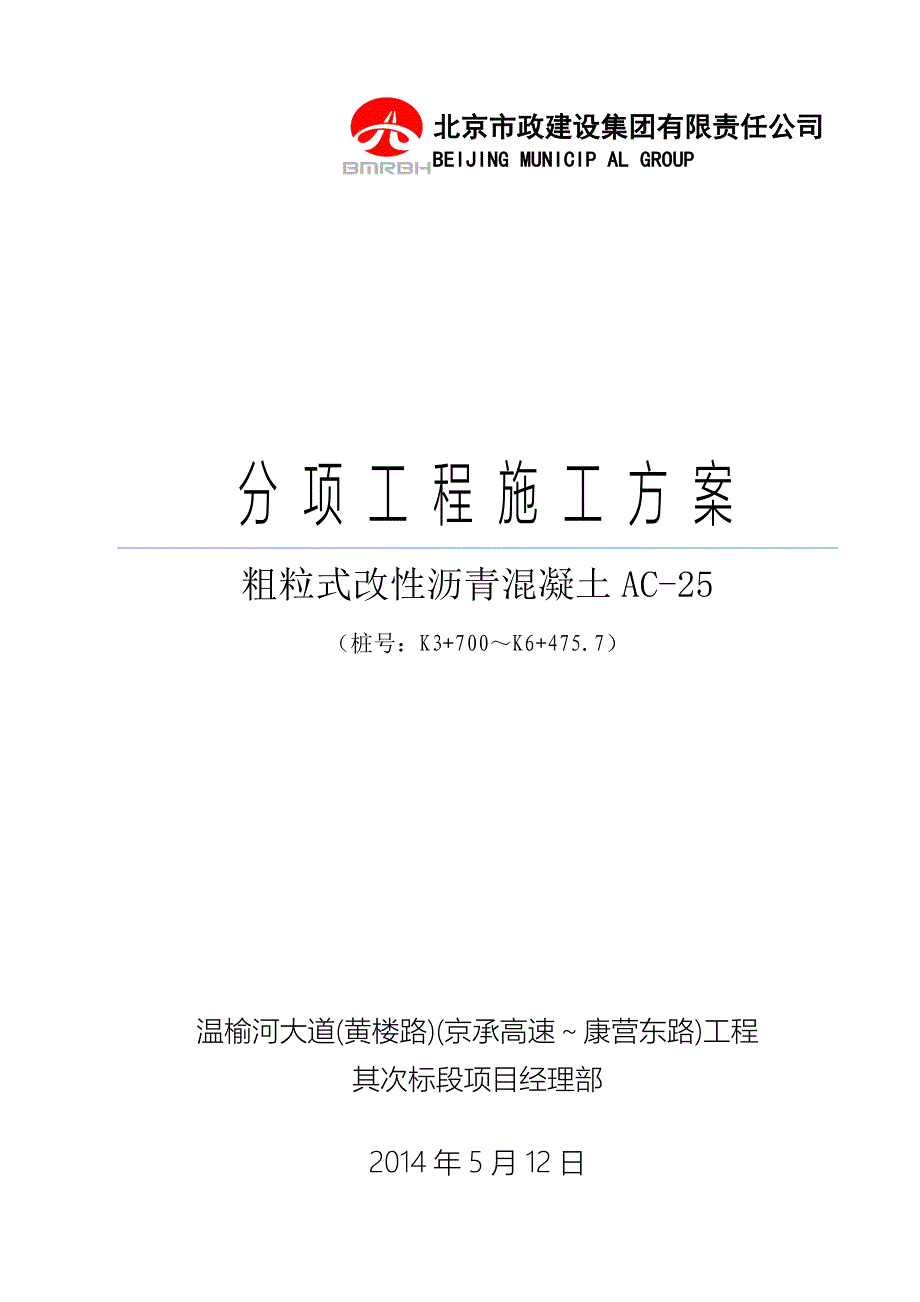 BMRBH

北京市政建设集团有限责任公司
BEIJING MUNICIP AL GROUP

分项工程施工方案

粗粒式改性沥青混凝土 AC-25

（桩号：K3+700～K6+475.7）

温榆河大道(黄楼路)(京承高速～康营东路)工程
其次标段项目经理部

2014 年 5 月 12 日